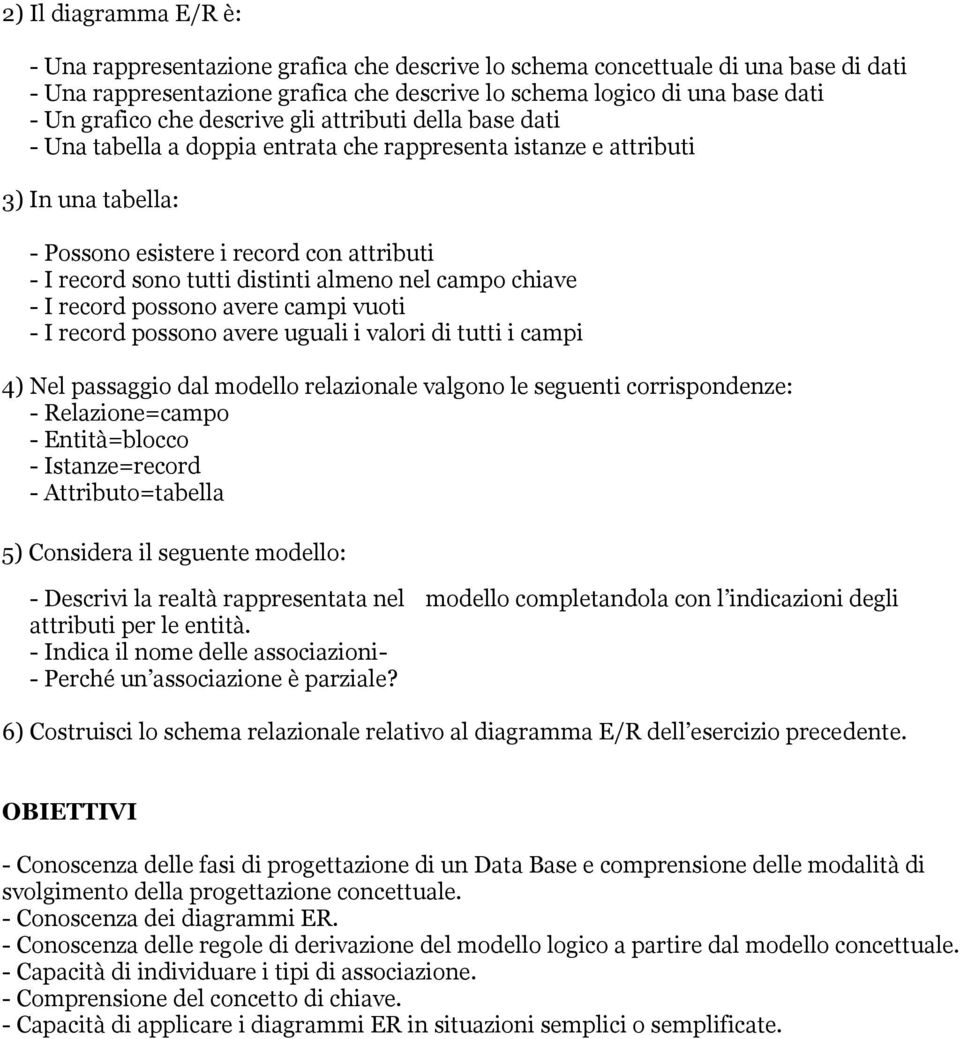 2) Il diagramma E/R è:

- Una rappresentazione grafica che descrive lo schema concettuale di una base di dati
- Una rappresentazione grafica che descrive lo schema logico di una base dati
- Un grafico che descrive gli attributi della base dati
- Una tabella a doppia entrata che rappresenta istanze e attributi

3) In una tabella:

- Possono esistere i record con attributi
- I record sono tutti distinti almeno nel campo chiave
- I record possono avere campi vuoti
- I record possono avere uguali i valori di tutti i campi

4) Nel passaggio dal modello relazionale valgono le seguenti corrispondenze:
- Relazione=campo
- Entità=blocco
- Istanze=record
- Attributo=tabella

5) Considera il seguente modello:

- Descrivi la realtà rappresentata nel modello completandola con l'indicazioni degli attributi per le entità.
- Indica il nome delle associazioni-
- Perché un'associazione è parziale?

6) Costruisci lo schema relazionale relativo al diagramma E/R dell'esercizio precedente.

OBIETTIVI

- Conoscenza delle fasi di progettazione di un Data Base e comprensione delle modalità di svolgimento della progettazione concettuale.
- Conoscenza dei diagrammi ER.
- Conoscenza delle regole di derivazione del modello logico a partire dal modello concettuale.
- Capacità di individuare i tipi di associazione.
- Comprensione del concetto di chiave.
- Capacità di applicare i diagrammi ER in situazioni semplici o semplificate.